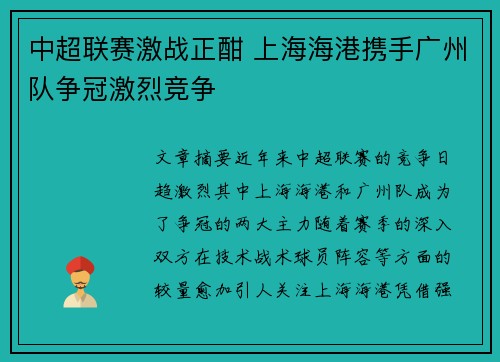 中超联赛激战正酣 上海海港携手广州队争冠激烈竞争

文章摘要近年来中超联赛的竞争日趋激烈其中上海海港和广州队成为了争冠的两大主力随着赛季的深入双方在技术战术球员阵容等方面的较量愈加引人关注上海海港凭借强